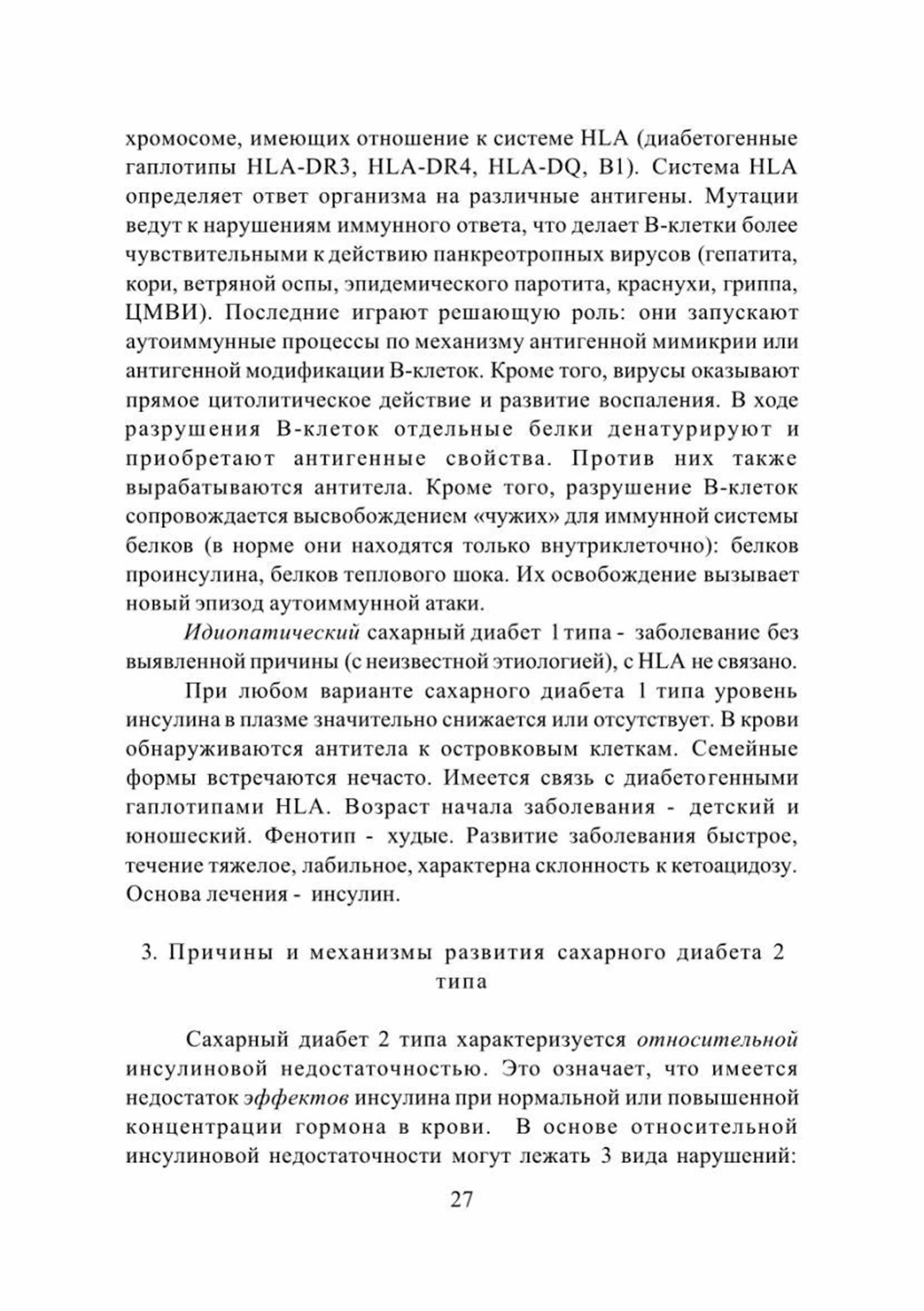 хромосоме, имеющих отношение к системе HLA (диабетогенные гаплотипы HLA-DR3, HLA-DR4, HLA-DQ, B1). Система HLA определяет ответ организма на различные антигены. Мутации ведут к нарушениям иммунного ответа, что делает В-клетки более чувствительными к действию панкреотропных вирусов (гепатита, кори, ветряной оспы, эпидемического паротита, краснухи, гриппа, ЦМВИ). Последние играют решающую роль: они запускают аутоиммунные процессы по механизму антигенной мимикрии или антигенной модификации В-клеток. Кроме того, вирусы оказывают прямое цитолитическое действие и развитие воспаления. В ходе разрушения В-клеток отдельные белки денатурируют и приобретают антигенные свойства. Против них также вырабатываются антитела. Кроме того, разрушение В-клеток сопровождается высвобождением «чужих» для иммунной системы белков (в норме они находятся только внутриклеточно): белков проинсулина, белков теплового шока. Их освобождение вызывает новый эпизод аутоиммунной атаки.

Идиопатический сахарный диабет 1 типа - заболевание без выявленной причины (с неизвестной этиологией), с HLA не связано.

При любом варианте сахарного диабета 1 типа уровень инсулина в плазме значительно снижается или отсутствует. В крови обнаруживаются антитела к островковым клеткам. Семейные формы встречаются нечасто. Имеется связь с диабетогенными гаплотипами HLA. Возраст начала заболевания - детский и юношеский. Фенотип - худые. Развитие заболевания быстрое, течение тяжелое, лабильное, характерна склонность к кетоацидозу. Основа лечения - инсулин.

3. Причины и механизмы развития сахарного диабета 2 типа

Сахарный диабет 2 типа характеризуется относительной инсулиновой недостаточностью. Это означает, что имеется недостаток эффектов инсулина при нормальной или повышенной концентрации гормона в крови. В основе относительной инсулиновой недостаточности могут лежать 3 вида нарушений:

27